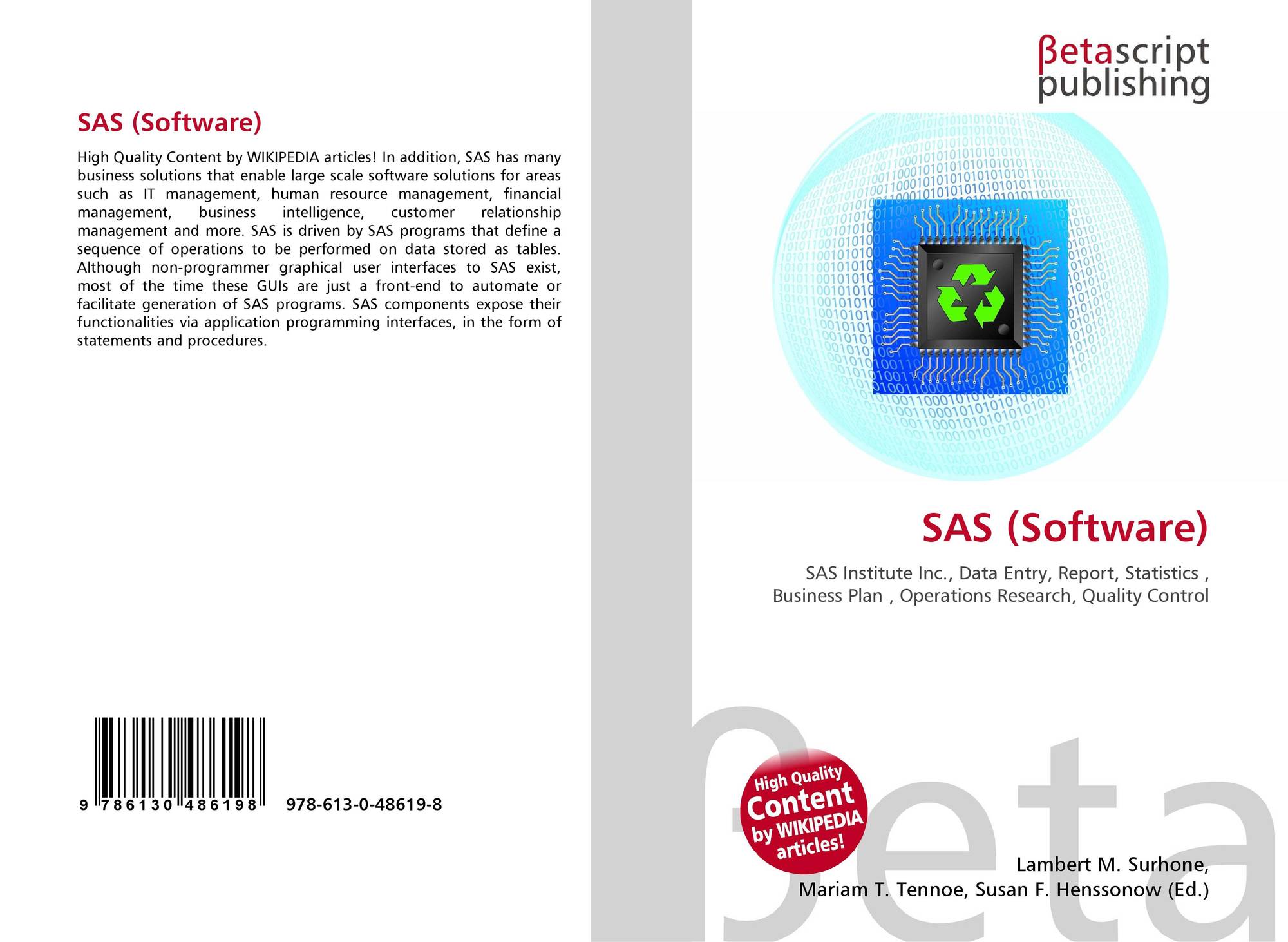 SAS (Software)

High Quality Content by WIKIPEDIA articles! In addition, SAS has many business solutions that enable large scale software solutions for areas such as IT management, human resource management, financial management, business intelligence, customer relationship management and more. SAS is driven by SAS programs that define a sequence of operations to be performed on data stored as tables. Although non-programmer graphical user interfaces to SAS exist, most of the time these GUIs are just a front-end to automate or facilitate generation of SAS programs. SAS components expose their functionalities via application programming interfaces, in the form of statements and procedures.

9 786130 486198 978-613-0-48619-8

βetascript publishing

SAS (Software)

SAS Institute Inc., Data Entry, Report, Statistics , Business Plan , Operations Research, Quality Control

High Quality Content by WIKIPEDIA articles!

Lambert M. Surhone,
Mariam T. Tennoe, Susan F. Henssonow (Ed.)

βeta